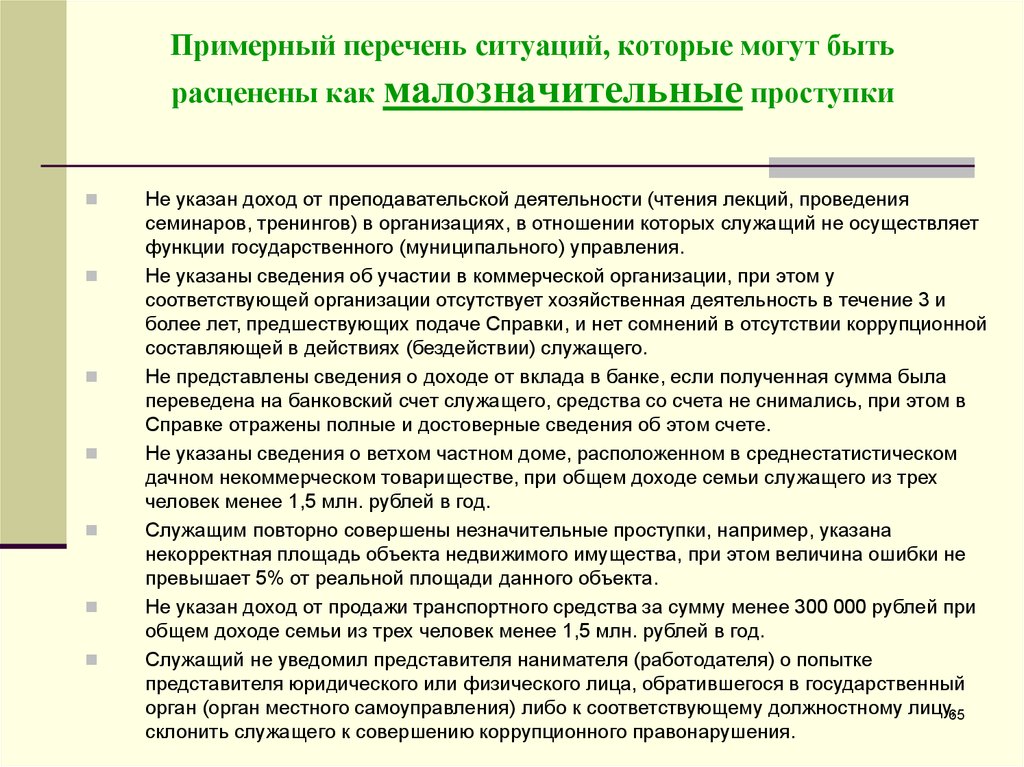 Примерный перечень ситуаций, которые могут быть расценены как малозначительные проступки

Не указан доход от преподавательской деятельности (чтения лекций, проведения семинаров, тренингов) в организациях, в отношении которых служащий не осуществляет функции государственного (муниципального) управления.

Не указаны сведения об участии в коммерческой организации, при этом у соответствующей организации отсутствует хозяйственная деятельность в течение 3 и более лет, предшествующих подаче Справки, и нет сомнений в отсутствии коррупционной составляющей в действиях (бездействии) служащего.

Не представлены сведения о доходе от вклада в банке, если полученная сумма была переведена на банковский счет служащего, средства со счета не снимались, при этом в Справке отражены полные и достоверные сведения об этом счете.

Не указаны сведения о ветхом частном доме, расположенном в среднестатистическом дачном некоммерческом товариществе, при общем доходе семьи служащего из трех человек менее 1,5 млн. рублей в год.

Служащим повторно совершены незначительные проступки, например, указана некорректная площадь объекта недвижимого имущества, при этом величина ошибки не превышает 5% от реальной площади данного объекта.

Не указан доход от продажи транспортного средства за сумму менее 300 000 рублей при общем доходе семьи из трех человек менее 1,5 млн. рублей в год.

Служащий не уведомил представителя нанимателя (работодателя) о попытке представителя юридического или физического лица, обратившегося в государственный орган (орган местного самоуправления) либо к соответствующему должностному лицу, склонить служащего к совершению коррупционного правонарушения.

65